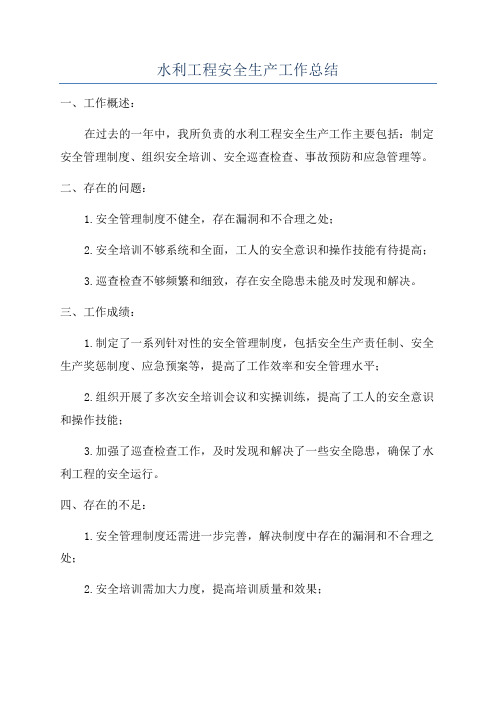 水利工程安全生产工作总结

一、工作概述：

在过去的一年中，我所负责的水利工程安全生产工作主要包括：制定安全管理制度、组织安全培训、安全巡查检查、事故预防和应急管理等。

二、存在的问题：

1.安全管理制度不健全，存在漏洞和不合理之处；

2.安全培训不够系统和全面，工人的安全意识和操作技能有待提高；

3.巡查检查不够频繁和细致，存在安全隐患未能及时发现和解决。

三、工作成绩：

1.制定了一系列针对性的安全管理制度，包括安全生产责任制、安全生产奖惩制度、应急预案等，提高了工作效率和安全管理水平；

2.组织开展了多次安全培训会议和实操训练，提高了工人的安全意识和操作技能；

3.加强了巡查检查工作，及时发现和解决了一些安全隐患，确保了水利工程的安全运行。

四、存在的不足：

1.安全管理制度还需进一步完善，解决制度中存在的漏洞和不合理之处；

2.安全培训需加大力度，提高培训质量和效果；